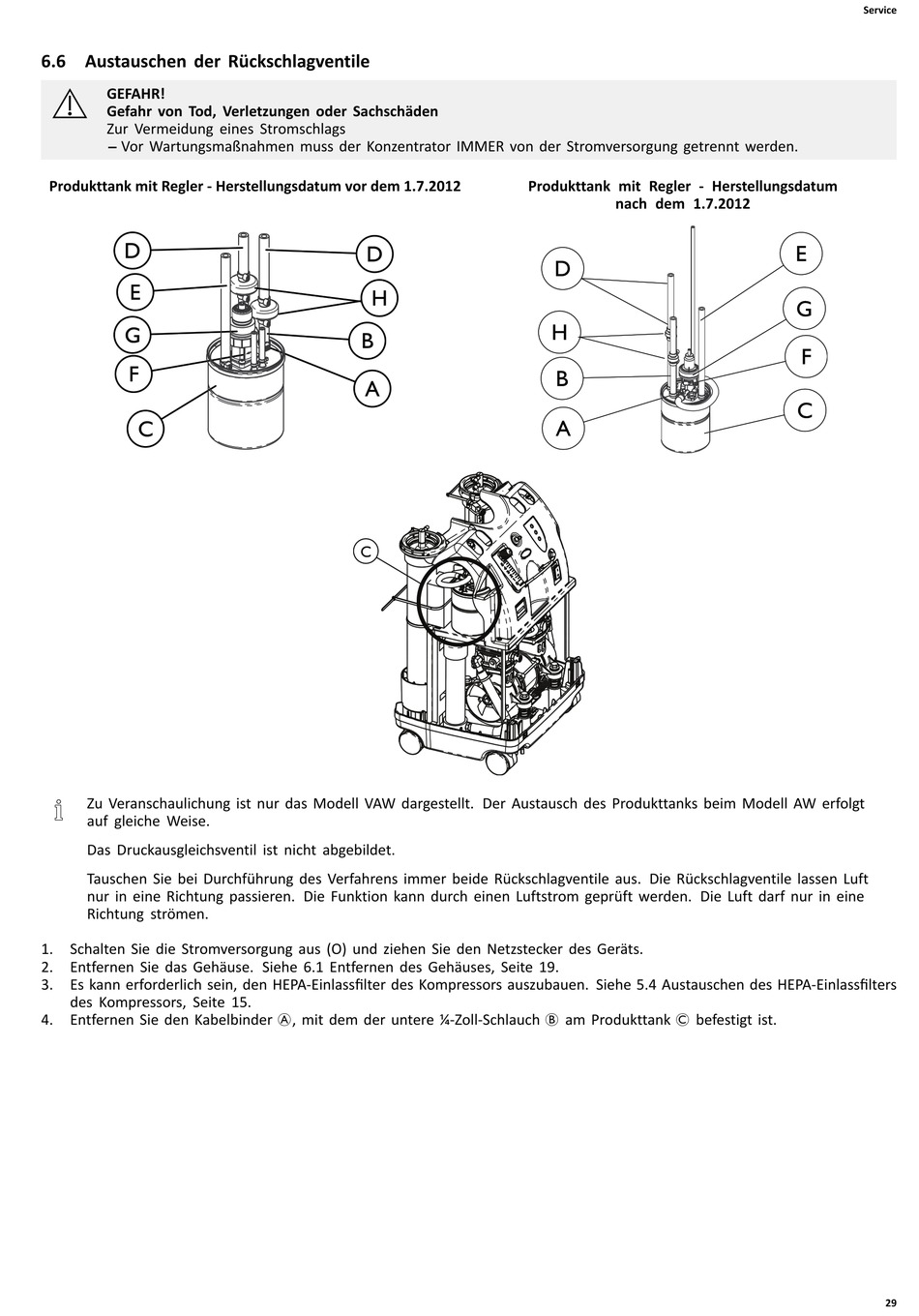 Service

6.6 Austauschen der Rückschlagventile

GEFAHR!
Gefahr von Tod, Verletzungen oder Sachschäden
Zur Vermeidung eines Stromschlags
– Vor Wartungsmaßnahmen muss der Konzentrator IMMER von der Stromversorgung getrennt werden.

Produkttank mit Regler - Herstellungsdatum vor dem 1.7.2012

D
E
G
F
C
D
H
B
A

Produkttank mit Regler - Herstellungsdatum nach dem 1.7.2012

D
H
B
A
E
G
F
C

C

Zu Veranschaulichung ist nur das Modell VAW dargestellt. Der Austausch des Produkttanks beim Modell AW erfolgt auf gleiche Weise.

Das Druckausgleichsventil ist nicht abgebildet.

Tauschen Sie bei Durchführung des Verfahrens immer beide Rückschlagventile aus. Die Rückschlagventile lassen Luft nur in eine Richtung passieren. Die Funktion kann durch einen Luftstrom geprüft werden. Die Luft darf nur in eine Richtung strömen.

1. Schalten Sie die Stromversorgung aus (O) und ziehen Sie den Netzstecker des Geräts.
2. Entfernen Sie das Gehäuse. Siehe 6.1 Entfernen des Gehäuses, Seite 19.
3. Es kann erforderlich sein, den HEPA-Einlassfilter des Kompressors auszubauen. Siehe 5.4 Austauschen des HEPA-Einlassfilters des Kompressors, Seite 15.
4. Entfernen Sie den Kabelbinder Ⓐ, mit dem der untere ¼-Zoll-Schlauch Ⓑ am Produkttank Ⓒ befestigt ist.

29